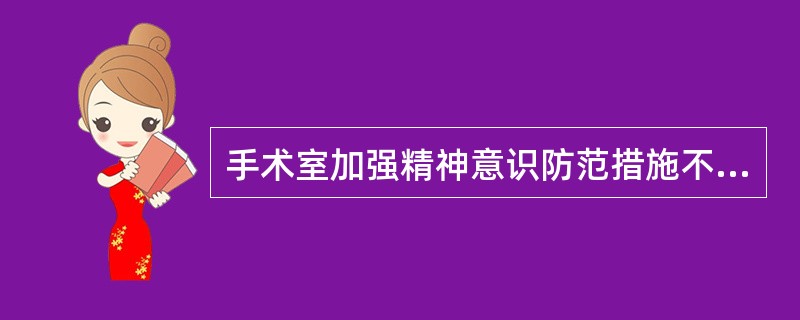 手术室加强精神意识防范措施不...